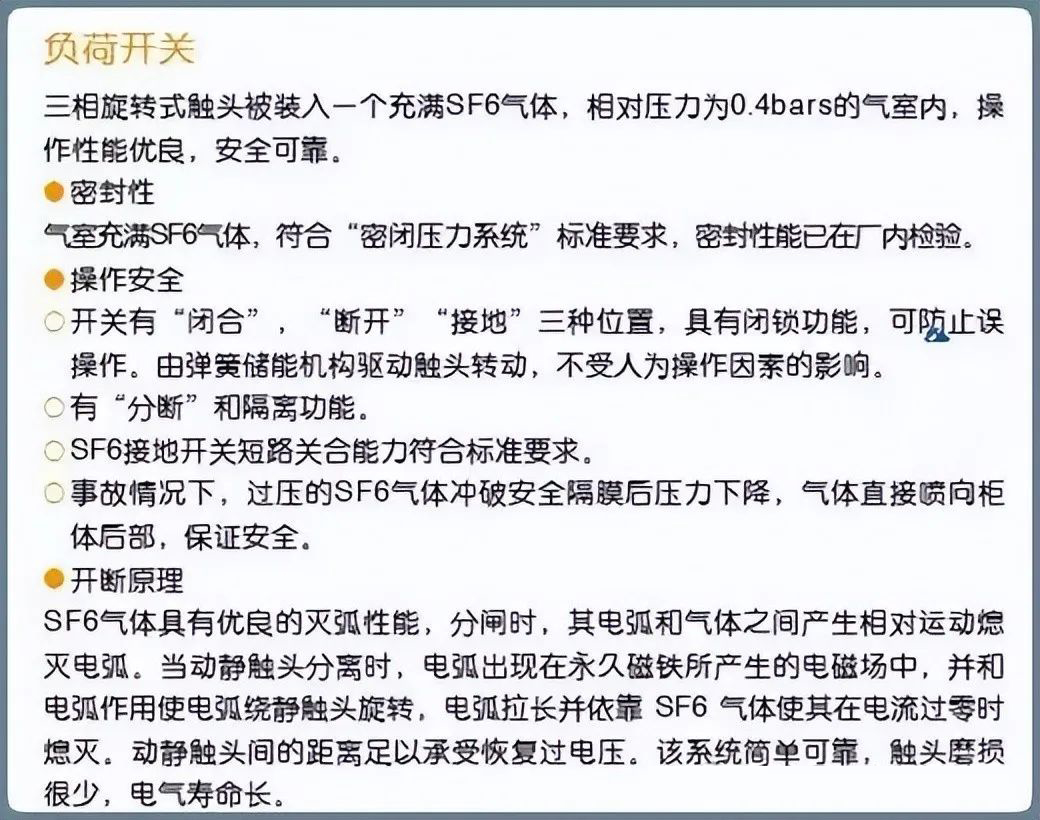 负荷开关

三相旋转式触头被装入一个充满SF6气体，相对压力为0.4bars的气室内，操作性能优良，安全可靠。

● 密封性

气室充满SF6气体，符合“密闭压力系统”标准要求，密封性能已在厂内检验。

● 操作安全

○ 开关有“闭合”，“断开”“接地”三种位置，具有闭锁功能，可防止误操作。由弹簧储能机构驱动触头转动，不受人为操作因素的影响。

○ 有“分断”和隔离功能。

○ SF6接地开关短路关合能力符合标准要求。

○ 事故情况下，过压的SF6气体冲破安全隔膜后压力下降，气体直接喷向柜体后部，保证安全。

● 开断原理

SF6气体具有优良的灭弧性能，分闸时，其电弧和气体之间产生相对运动熄灭电弧。当动静触头分离时，电弧出现在永久磁铁所产生的电磁场中，并和电弧作用使电弧绕静触头旋转，电弧拉长并依靠 SF6 气体使其在电流过零时熄灭。动静触头间的距离足以承受恢复过电压。该系统简单可靠，触头磨损很少，电气寿命长。